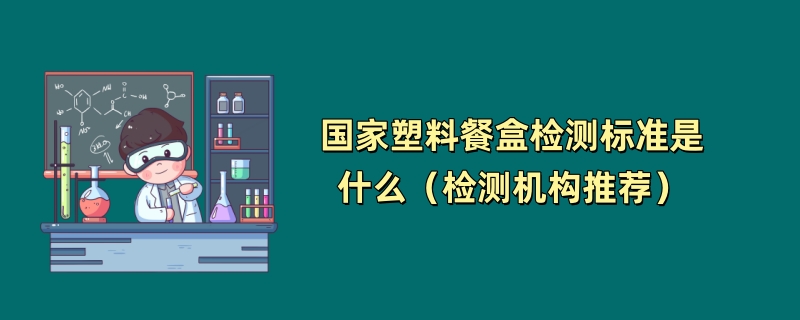 国家塑料餐盒检测标准是什么（检测机构推荐）